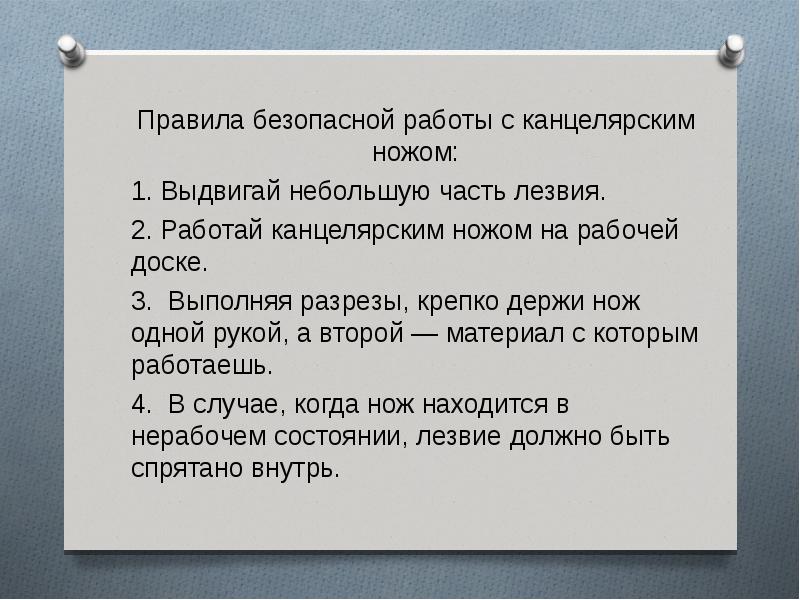 Правила безопасной работы с канцелярским ножом:

1. Выдвигай небольшую часть лезвия.

2. Работай канцелярским ножом на рабочей доске.

3. Выполняя разрезы, крепко держи нож одной рукой, а второй — материал с которым работаешь.

4. В случае, когда нож находится в нерабочем состоянии, лезвие должно быть спрятано внутрь.